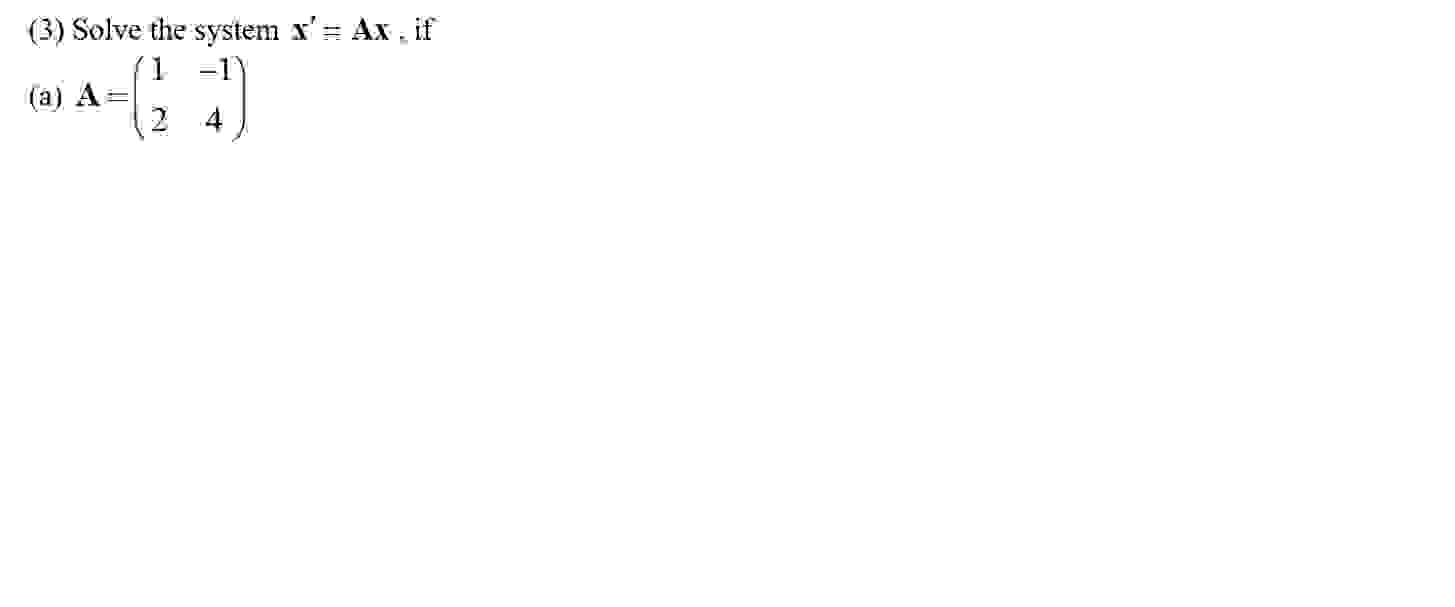 (3) Solve the system $\mathbf{x}' = \mathbf{A}\mathbf{x}$ , if

(a) $\mathbf{A} = \begin{pmatrix} 1 & -1 \\ 2 & 4 \end{pmatrix}$